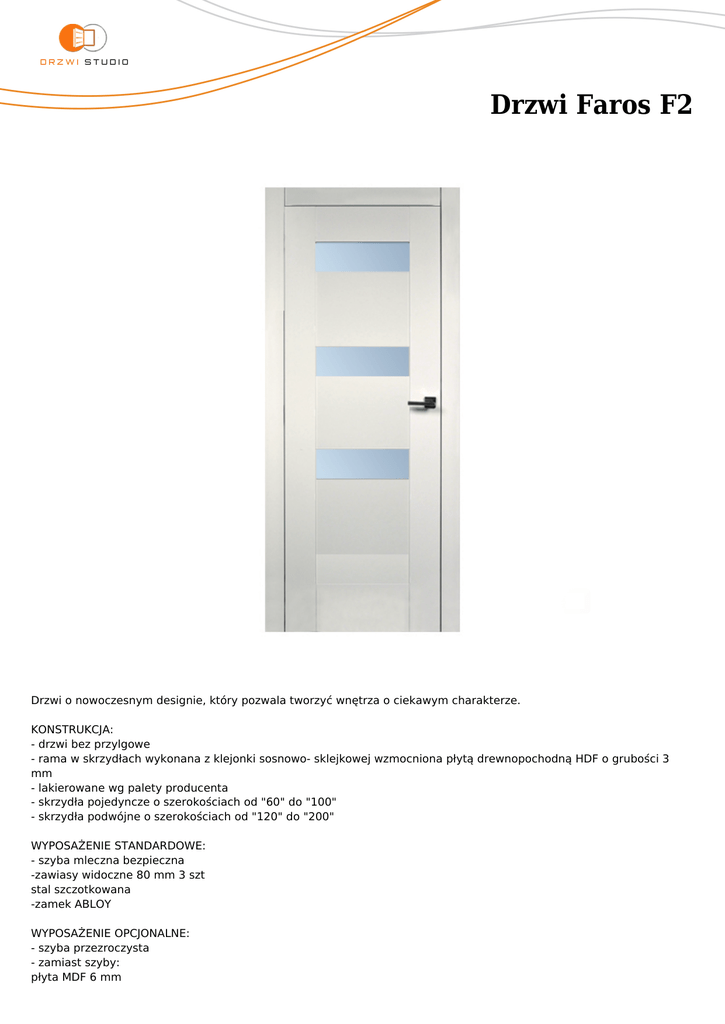 DRZWI STUDIO

Drzwi Faros F2

Drzwi o nowoczesnym designie, który pozwala tworzyć wnętrza o ciekawym charakterze.

KONSTRUKCJA:
- drzwi bez przylgowe
- rama w skrzydłach wykonana z klejonki sosnowo- sklejkowej wzmocniona płytą drewnopochodną HDF o grubości 3 mm
- lakierowane wg palety producenta
- skrzydła pojedyncze o szerokościach od "60" do "100"
- skrzydła podwójne o szerokościach od "120" do "200"

WYPOSAŻENIE STANDARDOWE:
- szyba mleczna bezpieczna
-zawiasy widoczne 80 mm 3 szt
stal szczotkowana
-zamek ABLOY

WYPOSAŻENIE OPCJONALNE:
- szyba przezroczysta
- zamiast szyby:
płyta MDF 6 mm